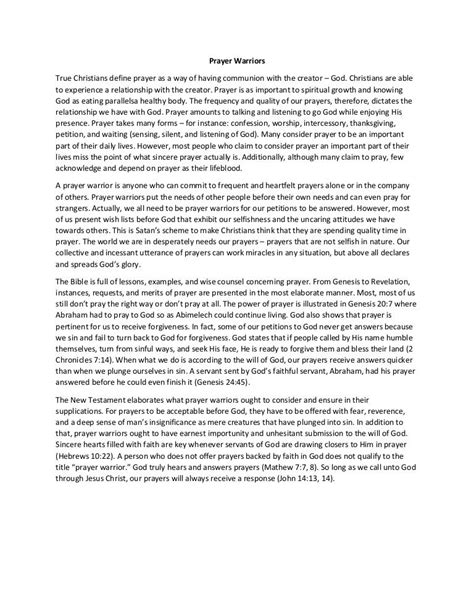 Prayer Warriors

True Christians define prayer as a way of having communion with the creator – God. Christians are able to experience a relationship with the creator. Prayer is as important to spiritual growth and knowing God as eating parallelsa healthy body. The frequency and quality of our prayers, therefore, dictates the relationship we have with God. Prayer amounts to talking and listening to go God while enjoying His presence. Prayer takes many forms – for instance: confession, worship, intercessory, thanksgiving, petition, and waiting (sensing, silent, and listening of God). Many consider prayer to be an important part of their daily lives. However, most people who claim to consider prayer an important part of their lives miss the point of what sincere prayer actually is. Additionally, although many claim to pray, few acknowledge and depend on prayer as their lifeblood.

A prayer warrior is anyone who can commit to frequent and heartfelt prayers alone or in the company of others. Prayer warriors put the needs of other people before their own needs and can even pray for strangers. Actually, we all need to be prayer warriors for our petitions to be answered. However, most of us present wish lists before God that exhibit our selfishness and the uncaring attitudes we have towards others. This is Satan's scheme to make Christians think that they are spending quality time in prayer. The world we are in desperately needs our prayers – prayers that are not selfish in nature. Our collective and incessant utterance of prayers can work miracles in any situation, but above all declares and spreads God's glory.

The Bible is full of lessons, examples, and wise counsel concerning prayer. From Genesis to Revelation, instances, requests, and merits of prayer are presented in the most elaborate manner. Most, most of us still don't pray the right way or don't pray at all. The power of prayer is illustrated in Genesis 20:7 where Abraham had to pray to God so as Abimelech could continue living. God also shows that prayer is pertinent for us to receive forgiveness. In fact, some of our petitions to God never get answers because we sin and fail to turn back to God for forgiveness. God states that if people called by His name humble themselves, turn from sinful ways, and seek His face, He is ready to forgive them and bless their land (2 Chronicles 7:14). When what we do is according to the will of God, our prayers receive answers quicker than when we plunge ourselves in sin. A servant sent by God's faithful servant, Abraham, had his prayer answered before he could even finish it (Genesis 24:45).

The New Testament elaborates what prayer warriors ought to consider and ensure in their supplications. For prayers to be acceptable before God, they have to be offered with fear, reverence, and a deep sense of man's insignificance as mere creatures that have plunged into sin. In addition to that, prayer warriors ought to have earnest importunity and unhesitant submission to the will of God. Sincere hearts filled with faith are key whenever servants of God are drawing closers to Him in prayer (Hebrews 10:22). A person who does not offer prayers backed by faith in God does not qualify to the title "prayer warrior." God truly hears and answers prayers (Mathew 7:7, 8). So long as we call unto God through Jesus Christ, our prayers will always receive a response (John 14:13, 14).